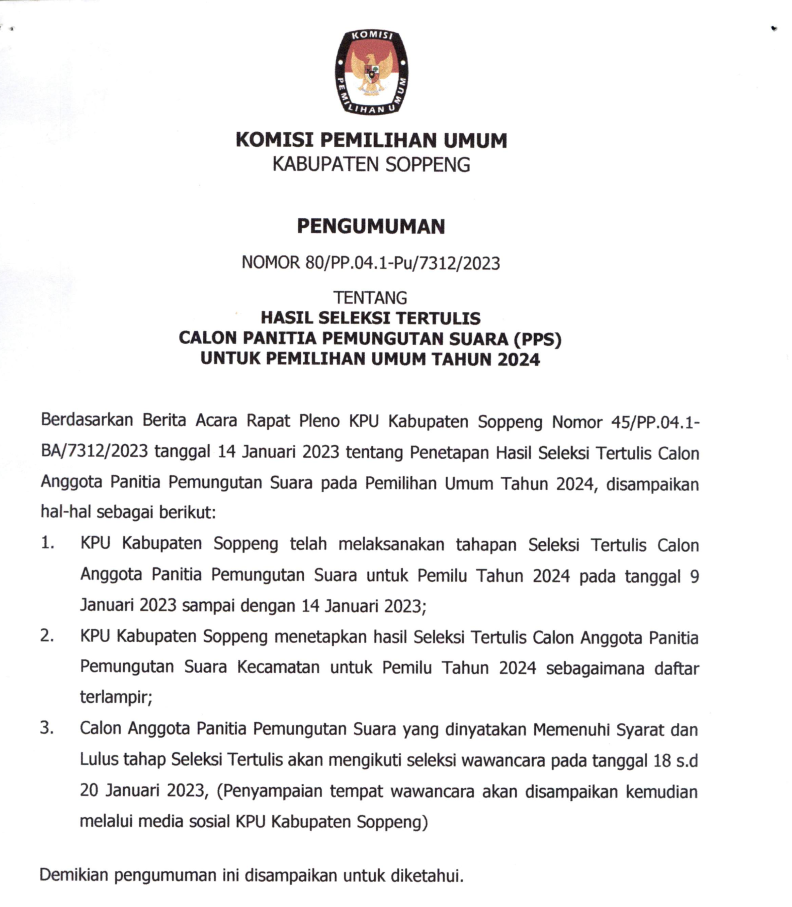 KOMISI
PEMILIHAN UMUM

KOMISI PEMILIHAN UMUM
KABUPATEN SOPPENG

PENGUMUMAN

NOMOR 80/PP.04.1-Pu/7312/2023

TENTANG
HASIL SELEKSI TERTULIS
CALON PANITIA PEMUNGUTAN SUARA (PPS)
UNTUK PEMILIHAN UMUM TAHUN 2024

Berdasarkan Berita Acara Rapat Pleno KPU Kabupaten Soppeng Nomor 45/PP.04.1-BA/7312/2023 tanggal 14 Januari 2023 tentang Penetapan Hasil Seleksi Tertulis Calon Anggota Panitia Pemungutan Suara pada Pemilihan Umum Tahun 2024, disampaikan hal-hal sebagai berikut:

1. KPU Kabupaten Soppeng telah melaksanakan tahapan Seleksi Tertulis Calon Anggota Panitia Pemungutan Suara untuk Pemilu Tahun 2024 pada tanggal 9 Januari 2023 sampai dengan 14 Januari 2023;

2. KPU Kabupaten Soppeng menetapkan hasil Seleksi Tertulis Calon Anggota Panitia Pemungutan Suara Kecamatan untuk Pemilu Tahun 2024 sebagaimana daftar terlampir;

3. Calon Anggota Panitia Pemungutan Suara yang dinyatakan Memenuhi Syarat dan Lulus tahap Seleksi Tertulis akan mengikuti seleksi wawancara pada tanggal 18 s.d 20 Januari 2023, (Penyampaian tempat wawancara akan disampaikan kemudian melalui media sosial KPU Kabupaten Soppeng)

Demikian pengumuman ini disampaikan untuk diketahui.